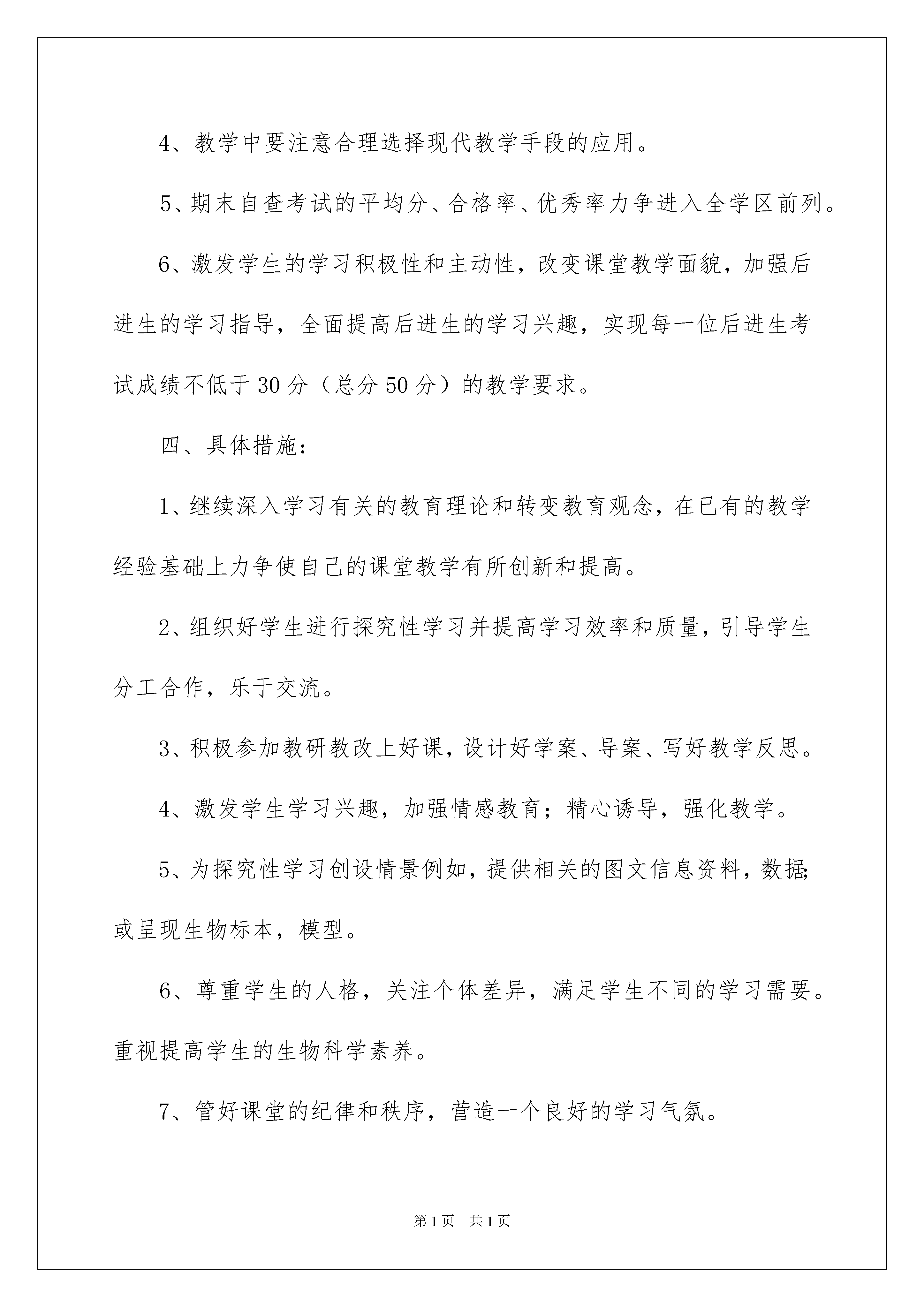 4、教学中要注意合理选择现代教学手段的应用。

5、期末自查考试的平均分、合格率、优秀率力争进入全学区前列。

6、激发学生的学习积极性和主动性，改变课堂教学面貌，加强后进生的学习指导，全面提高后进生的学习兴趣，实现每一位后进生考试成绩不低于30分（总分50分）的教学要求。

四、具体措施：

1、继续深入学习有关的教育理论和转变教育观念，在已有的教学经验基础上力争使自己的课堂教学有所创新和提高。

2、组织好学生进行探究性学习并提高学习效率和质量，引导学生分工合作，乐于交流。

3、积极参加教研教改上好课，设计好学案、导案、写好教学反思。

4、激发学生学习兴趣，加强情感教育；精心诱导，强化教学。

5、为探究性学习创设情景例如，提供相关的图文信息资料，数据；或呈现生物标本，模型。

6、尊重学生的人格，关注个体差异，满足学生不同的学习需要。重视提高学生的生物科学素养。

7、管好课堂的纪律和秩序，营造一个良好的学习气氛。

第1页 共1页